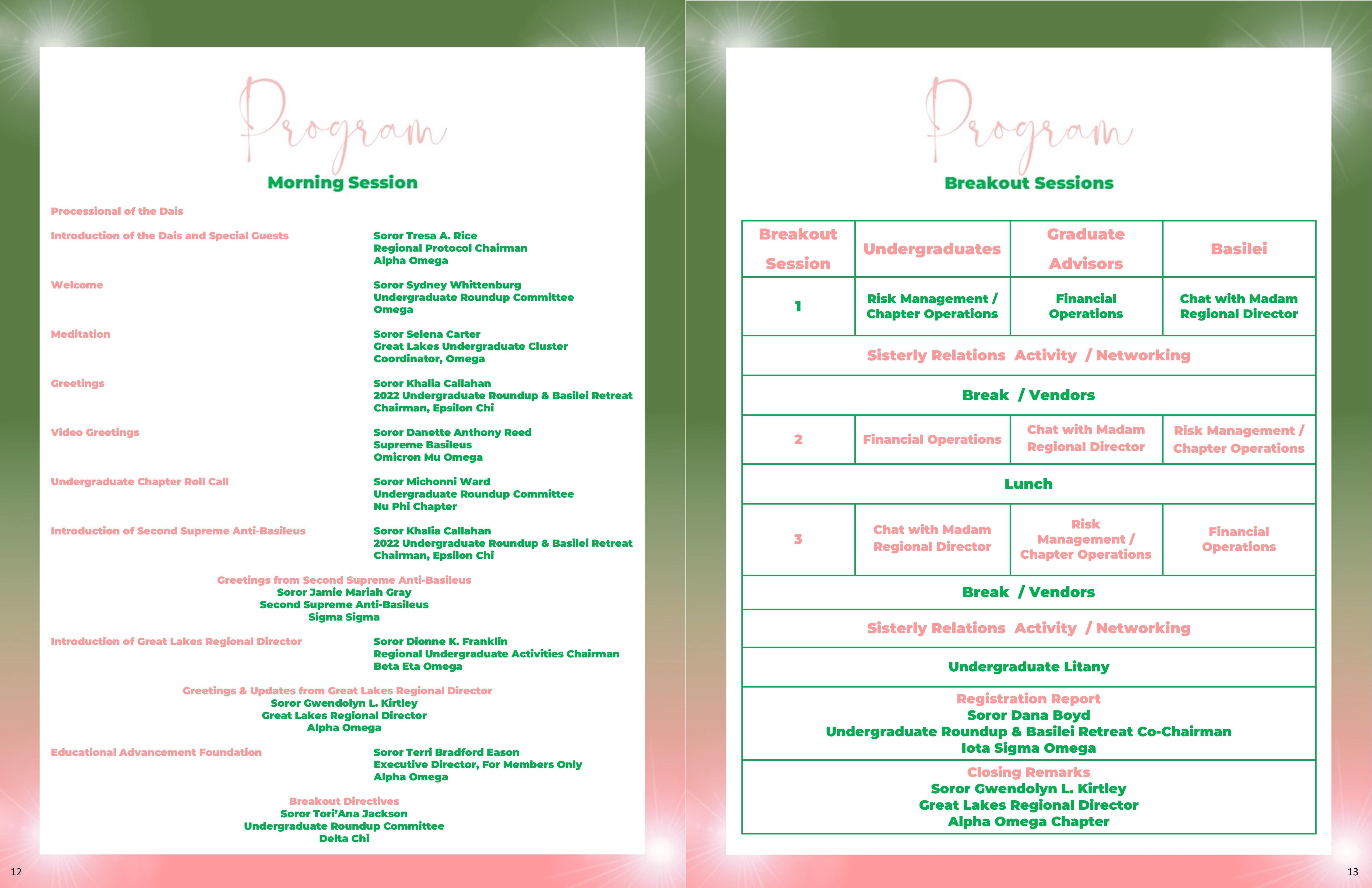 Program

Morning Session

Processional of the Dais

Introduction of the Dais and Special Guests
Soror Tresa A. Rice
Regional Protocol Chairman
Alpha Omega

Welcome
Soror Sydney Whittenburg
Undergraduate Roundup Committee
Omega

Meditation
Soror Selena Carter
Great Lakes Undergraduate Cluster Coordinator, Omega

Greetings
Soror Khalia Callahan
2022 Undergraduate Roundup & Basilei Retreat Chairman, Epsilon Chi

Video Greetings
Soror Danette Anthony Reed
Supreme Basileus
Omicron Mu Omega

Undergraduate Chapter Roll Call
Soror Michonni Ward
Undergraduate Roundup Committee
Nu Phi Chapter

Introduction of Second Supreme Anti-Basileus
Soror Khalia Callahan
2022 Undergraduate Roundup & Basilei Retreat Chairman, Epsilon Chi

Greetings from Second Supreme Anti-Basileus
Soror Jamie Mariah Gray
Second Supreme Anti-Basileus
Sigma Sigma

Introduction of Great Lakes Regional Director
Soror Dionne K. Franklin
Regional Undergraduate Activities Chairman
Beta Eta Omega

Greetings & Updates from Great Lakes Regional Director
Soror Gwendolyn L. Kirtley
Great Lakes Regional Director
Alpha Omega

Educational Advancement Foundation
Soror Terri Bradford Eason
Executive Director, For Members Only
Alpha Omega

Breakout Directives
Soror Tori'Ana Jackson
Undergraduate Roundup Committee
Delta Chi

12

Program

Breakout Sessions

| Breakout Session | Undergraduates | Graduate Advisors | Basilei |
|---|---|---|---|
| 1 | Risk Management / Chapter Operations | Financial Operations | Chat with Madam Regional Director |
| Sisterly Relations Activity / Networking | | | |
| Break / Vendors | | | |
| 2 | Financial Operations | Chat with Madam Regional Director | Risk Management / Chapter Operations |
| Lunch | | | |
| 3 | Chat with Madam Regional Director | Risk Management / Chapter Operations | Financial Operations |
| Break / Vendors | | | |
| Sisterly Relations Activity / Networking | | | |
| Undergraduate Litany | | | |
| Registration Report Soror Dana Boyd Undergraduate Roundup & Basilei Retreat Co-Chairman Iota Sigma Omega | | | |
| Closing Remarks Soror Gwendolyn L. Kirtley Great Lakes Regional Director Alpha Omega Chapter | | | |

13